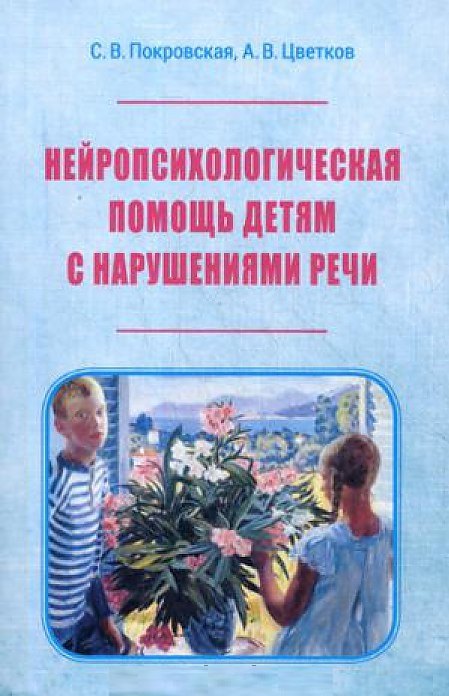 С. В. Покровская, А. В. Цветков

НЕЙРОПСИХОЛОГИЧЕСКАЯ ПОМОЩЬ ДЕТЯМ С НАРУШЕНИЯМИ РЕЧИ